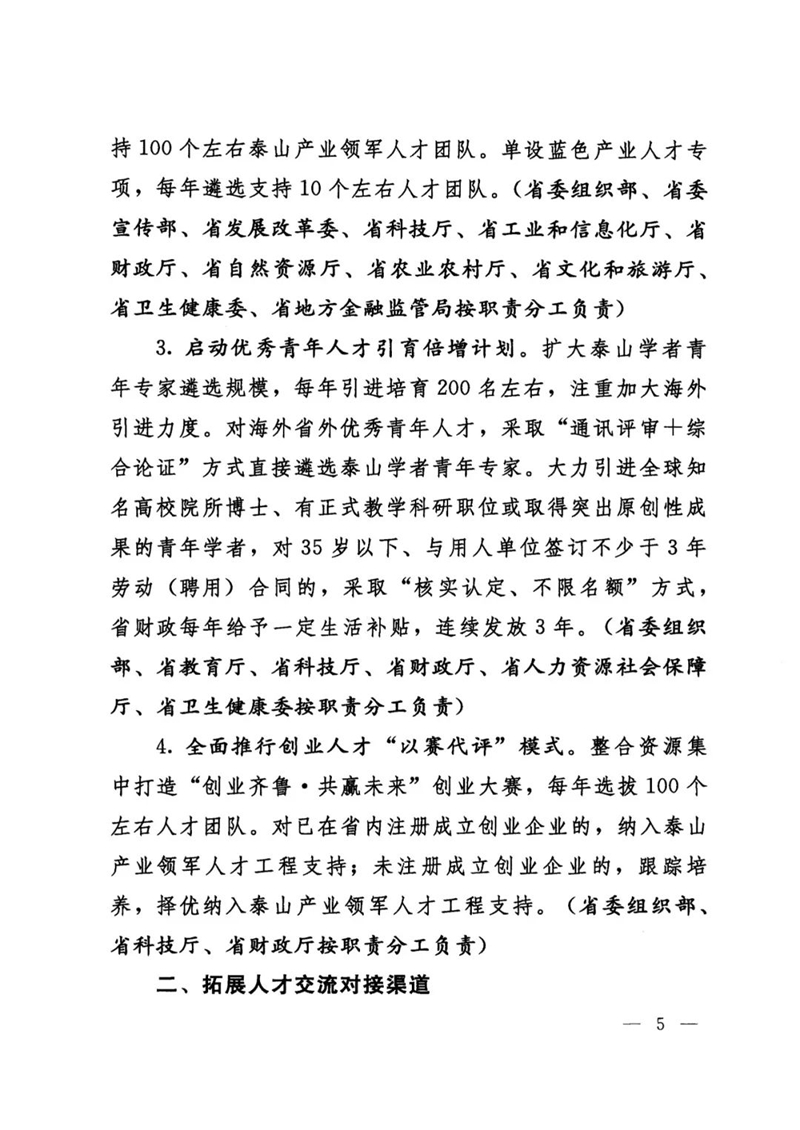 持100个左右泰山产业领军人才团队。单设蓝色产业人才专项，每年遴选支持10个左右人才团队。（省委组织部、省委宣传部、省发展改革委、省科技厅、省工业和信息化厅、省财政厅、省自然资源厅、省农业农村厅、省文化和旅游厅、省卫生健康委、省地方金融监管局按职责分工负责）

3. 启动优秀青年人才引育倍增计划。扩大泰山学者青年专家遴选规模，每年引进培育200名左右，注重加大海外引进力度。对海外省外优秀青年人才，采取“通讯评审+综合论证”方式直接遴选泰山学者青年专家。大力引进全球知名高校院所博士、有正式教学科研职位或取得突出原创性成果的青年学者，对35岁以下、与用人单位签订不少于3年劳动（聘用）合同的，采取“核实认定、不限名额”方式，省财政每年给予一定生活补贴，连续发放3年。（省委组织部、省教育厅、省科技厅、省财政厅、省人力资源社会保障厅、省卫生健康委按职责分工负责）

4. 全面推行创业人才“以赛代评”模式。整合资源集中打造“创业齐鲁·共赢未来”创业大赛，每年选拔100个左右人才团队。对已在省内注册成立创业企业的，纳入泰山产业领军人才工程支持；未注册成立创业企业的，跟踪培养，择优纳入泰山产业领军人才工程支持。（省委组织部、省科技厅、省财政厅按职责分工负责）

二、拓展人才交流对接渠道

— 5 —